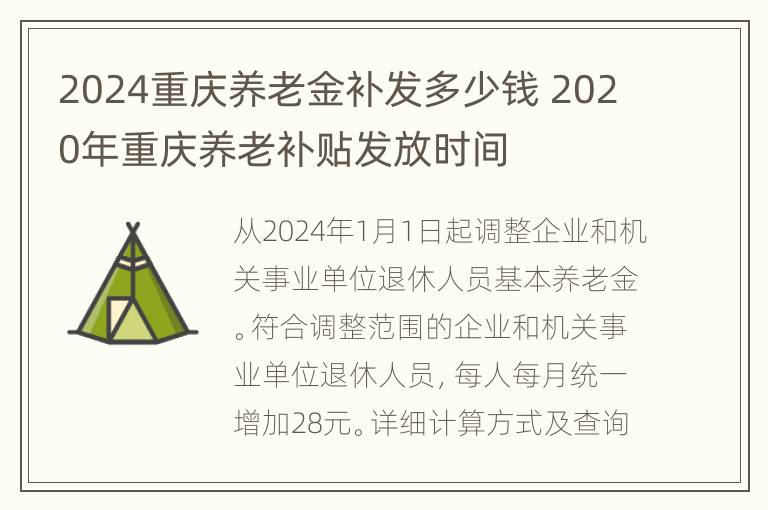 2024重庆养老金补发多少钱 2020年重庆养老补贴发放时间

从2024年1月1日起调整企业和机关事业单位退休人员基本养老金。符合调整范围的企业和机关事业单位退休人员, 每人每月统一增加28元。详细计算方式及查询